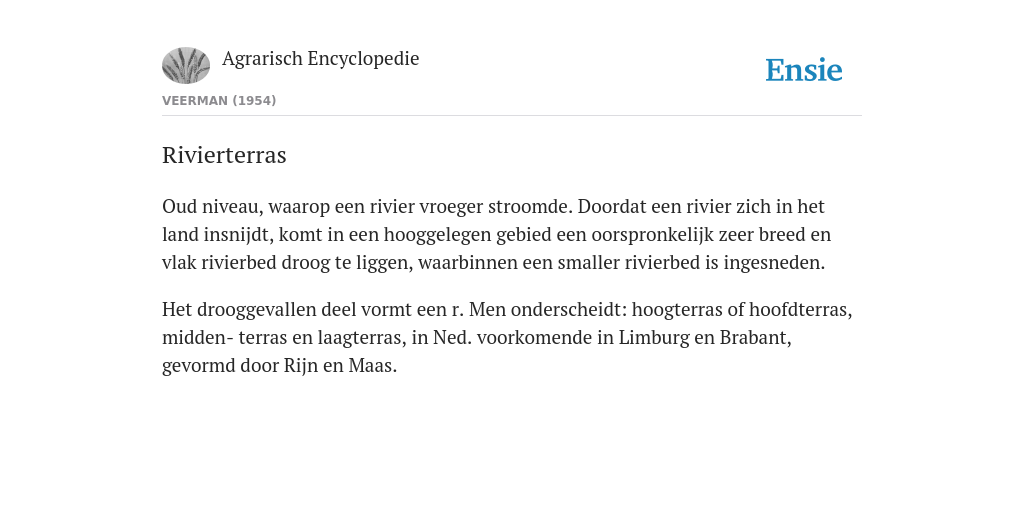 Agrarisch Encyclopedie

Ensie

VEERMAN (1954)

Rivierterras

Oud niveau, waarop een rivier vroeger stroomde. Doordat een rivier zich in het land insnijdt, komt in een hooggelegen gebied een oorspronkelijk zeer breed en vlak rivierbed droog te liggen, waarbinnen een smaller rivierbed is ingesneden.

Het drooggevallen deel vormt een r. Men onderscheidt: hoogterras of hoofdterras, midden- terras en laagterras, in Ned. voorkomende in Limburg en Brabant, gevormd door Rijn en Maas.